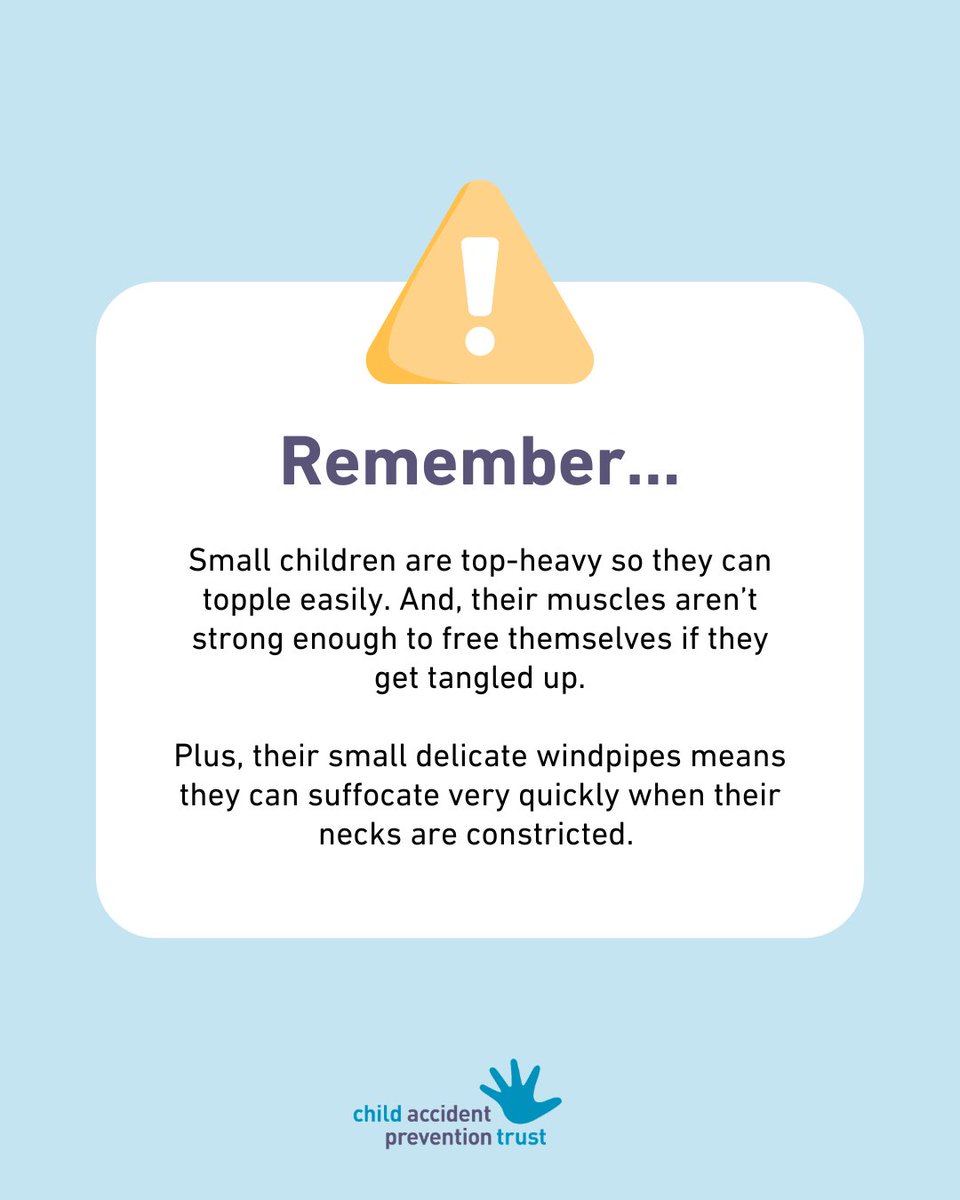 Remember...

Small children are top-heavy so they can topple easily. And, their muscles aren't strong enough to free themselves if they get tangled up.

Plus, their small delicate windpipes means they can suffocate very quickly when their necks are constricted.

child accident
prevention trust